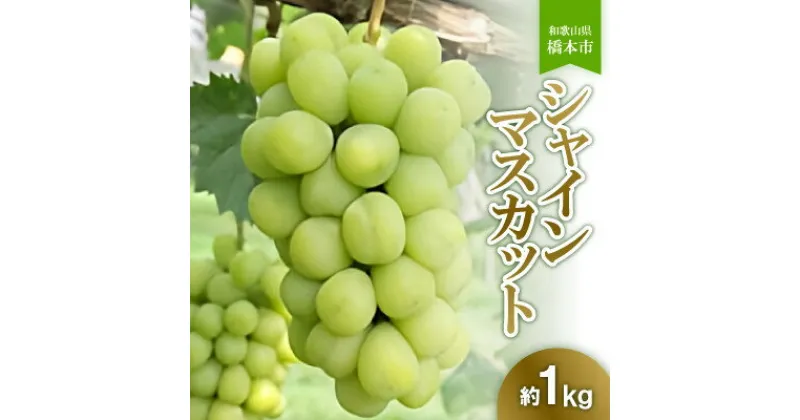 和歌山県
橋本市

シャイン
マスカット

約1kg